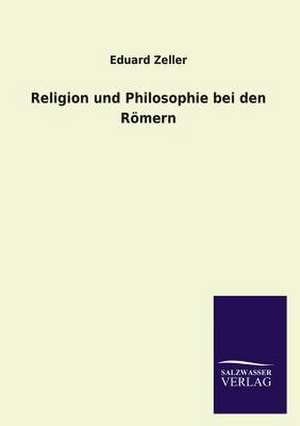 Eduard Zeller

Religion und Philosophie bei den Römern

SALZWASSER
VERLAG